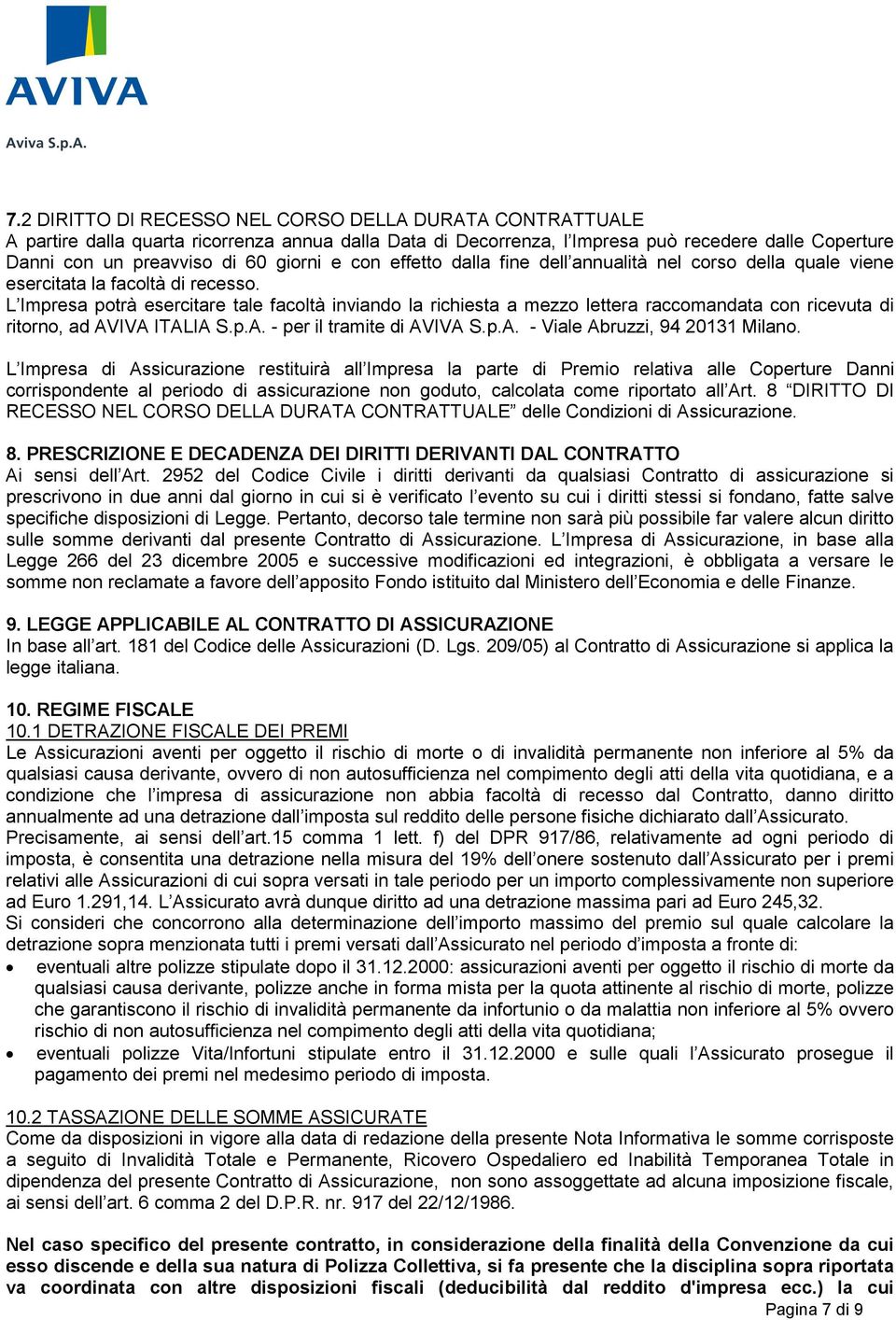 AVIVA

Aviva S.p.A.

7.2 DIRITTO DI RECESSO NEL CORSO DELLA DURATA CONTRATTUALE
A partire dalla quarta ricorrenza annua dalla Data di Decorrenza, l'Impresa può recedere dalle Coperture Danni con un preavviso di 60 giorni e con effetto dalla fine dell'annualità nel corso della quale viene esercitata la facoltà di recesso.
L'Impresa potrà esercitare tale facoltà inviando la richiesta a mezzo lettera raccomandata con ricevuta di ritorno, ad AVIVA ITALIA S.p.A. - per il tramite di AVIVA S.p.A. - Viale Abruzzi, 94 20131 Milano.

L'Impresa di Assicurazione restituirà all'Impresa la parte di Premio relativa alle Coperture Danni corrispondente al periodo di assicurazione non goduto, calcolata come riportato all'Art. 8 "DIRITTO DI RECESSO NEL CORSO DELLA DURATA CONTRATTUALE" delle Condizioni di Assicurazione.

8. PRESCRIZIONE E DECADENZA DEI DIRITTI DERIVANTI DAL CONTRATTO
Ai sensi dell'Art. 2952 del Codice Civile i diritti derivanti da qualsiasi Contratto di assicurazione si prescrivono in due anni dal giorno in cui si è verificato l'evento su cui i diritti stessi si fondano, fatte salve specifiche disposizioni di Legge. Pertanto, decorso tale termine non sarà più possibile far valere alcun diritto sulle somme derivanti dal presente Contratto di Assicurazione. L'Impresa di Assicurazione, in base alla Legge 266 del 23 dicembre 2005 e successive modificazioni ed integrazioni, è obbligata a versare le somme non reclamate a favore dell'apposito Fondo istituito dal Ministero dell'Economia e delle Finanze.

9. LEGGE APPLICABILE AL CONTRATTO DI ASSICURAZIONE
In base all'art. 181 del Codice delle Assicurazioni (D. Lgs. 209/05) al Contratto di Assicurazione si applica la legge italiana.

10. REGIME FISCALE
10.1 DETRAZIONE FISCALE DEI PREMI
Le Assicurazioni aventi per oggetto il rischio di morte o di invalidità permanente non inferiore al 5% da qualsiasi causa derivante, ovvero di non autosufficienza nel compimento degli atti della vita quotidiana, e a condizione che l'impresa di assicurazione non abbia facoltà di recesso dal Contratto, danno diritto annualmente ad una detrazione dall'imposta sul reddito delle persone fisiche dichiarato dall'Assicurato.
Precisamente, ai sensi dell'art.15 comma 1 lett. f) del DPR 917/86, relativamente ad ogni periodo di imposta, è consentita una detrazione nella misura del 19% dell'onere sostenuto dall'Assicurato per i premi relativi alle Assicurazioni di cui sopra versati in tale periodo per un importo complessivamente non superiore ad Euro 1.291,14. L'Assicurato avrà dunque diritto ad una detrazione massima pari ad Euro 245,32.
Si consideri che concorrono alla determinazione dell'importo massimo del premio sul quale calcolare la detrazione sopra menzionata tutti i premi versati dall'Assicurato nel periodo d'imposta a fronte di:
• eventuali altre polizze stipulate dopo il 31.12.2000: assicurazioni aventi per oggetto il rischio di morte da qualsiasi causa derivante, polizze anche in forma mista per la quota attinente al rischio di morte, polizze che garantiscono il rischio di invalidità permanente da infortunio o da malattia non inferiore al 5% ovvero rischio di non autosufficienza nel compimento degli atti della vita quotidiana;
• eventuali polizze Vita/Infortuni stipulate entro il 31.12.2000 e sulle quali l'Assicurato prosegue il pagamento dei premi nel medesimo periodo di imposta.

10.2 TASSAZIONE DELLE SOMME ASSICURATE
Come da disposizioni in vigore alla data di redazione della presente Nota Informativa le somme corrisposte a seguito di Invalidità Totale e Permanente, Ricovero Ospedaliero ed Inabilità Temporanea Totale in dipendenza del presente Contratto di Assicurazione, non sono assoggettate ad alcuna imposizione fiscale, ai sensi dell'art. 6 comma 2 del D.P.R. nr. 917 del 22/12/1986.

Nel caso specifico del presente contratto, in considerazione della finalità della Convenzione da cui esso discende e della sua natura di Polizza Collettiva, si fa presente che la disciplina sopra riportata va coordinata con altre disposizioni fiscali (deducibilità dal reddito d'impresa ecc.) la cui

Pagina 7 di 9